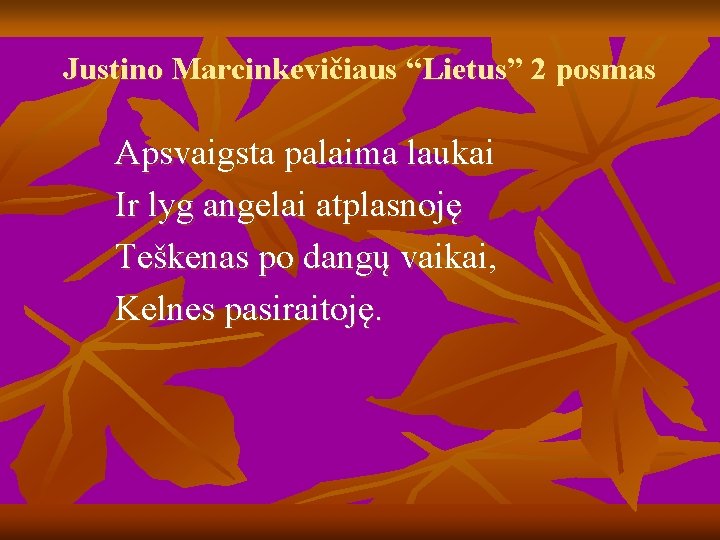 Justino Marcinkevičiaus “Lietus” 2 posmas

Apsvaigsta palaima laukai
Ir lyg angelai atplasnoję
Teškenas po dangų vaikai,
Kelnes pasiraitoję.